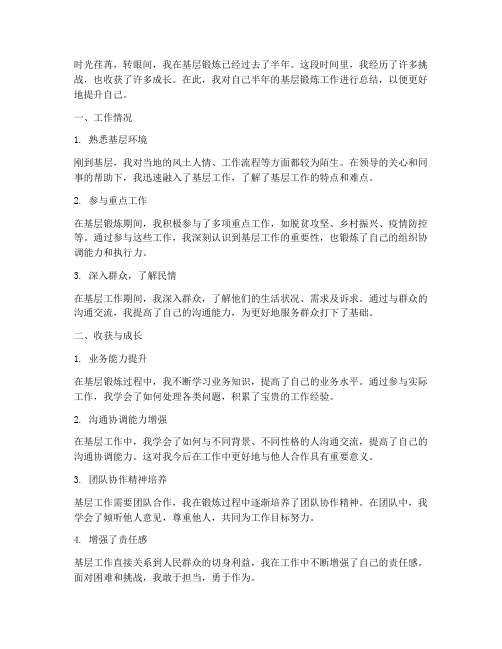 时光荏苒，转眼间，我在基层锻炼已经过去了半年。这段时间里，我经历了许多挑战，也收获了许多成长。在此，我对自己半年的基层锻炼工作进行总结，以便更好地提升自己。

一、工作情况

1. 熟悉基层环境

刚到基层，我对当地的风土人情、工作流程等方面都较为陌生。在领导的关心和同事的帮助下，我迅速融入了基层工作，了解了基层工作的特点和难点。

2. 参与重点工作

在基层锻炼期间，我积极参与了多项重点工作，如脱贫攻坚、乡村振兴、疫情防控等。通过参与这些工作，我深刻认识到基层工作的重要性，也锻炼了自己的组织协调能力和执行力。

3. 深入群众，了解民情

在基层工作期间，我深入群众，了解他们的生活状况、需求及诉求。通过与群众的沟通交流，我提高了自己的沟通能力，为更好地服务群众打下了基础。

二、收获与成长

1. 业务能力提升

在基层锻炼过程中，我不断学习业务知识，提高了自己的业务水平。通过参与实际工作，我学会了如何处理各类问题，积累了宝贵的工作经验。

2. 沟通协调能力增强

在基层工作中，我学会了如何与不同背景、不同性格的人沟通交流，提高了自己的沟通协调能力。这对我今后在工作中更好地与他人合作具有重要意义。

3. 团队协作精神培养

基层工作需要团队合作，我在锻炼过程中逐渐培养了团队协作精神。在团队中，我学会了倾听他人意见，尊重他人，共同为工作目标努力。

4. 增强了责任感

基层工作直接关系到人民群众的切身利益，我在工作中不断增强了自己的责任感。面对困难和挑战，我敢于担当，勇于作为。